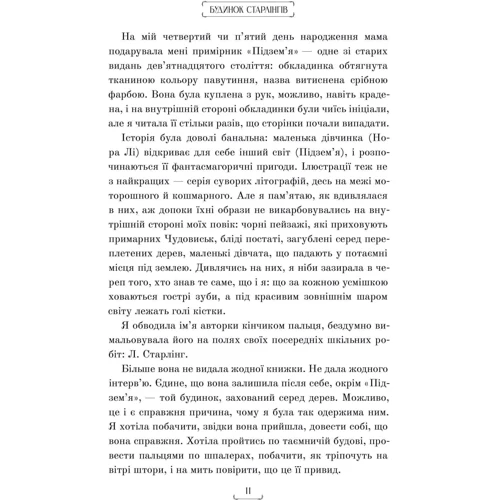 БУДИНОК СТАРЛІНГІВ

На мій четвертий чи п'ятий день народження мама подарувала мені примірник «Підзем'я» — одне зі старих видань дев'ятнадцятого століття: обкладинка обтягнута тканиною кольору павутиння, назва витиснена срібною фарбою. Вона була куплена з рук, можливо, навіть крадена, і на внутрішній стороні обкладинки були чиїсь ініціали, але я читала її стільки разів, що сторінки почали випадати.

Історія була доволі банальна: маленька дівчинка (Нора Лі) відкриває для себе інший світ (Підзем'я), і розпочинаються її фантасмагоричні пригоди. Ілюстрації теж не з найкращих — серія суворих літографій, десь на межі моторошного й кошмарного. Але я пам'ятаю, як вдивлялася в них, аж допоки їхні образи не викарбовувались на внутрішній стороні моїх повік: чорні пейзажі, які приховують примарних Чудовиськ, бліді постаті, загублені серед переплетених дерев, маленькі дівчата, що падають у потаємні місця під землею. Дивлячись на них, я ніби зазирала в череп того, хто знав те саме, що і я: що за кожною усмішкою ховаються гострі зуби, а під красивим зовнішнім шаром світу лежать голі кістки.

Я обводила ім'я авторки кінчиком пальця, бездумно вимальовувала його на полях своїх посередніх шкільних робіт: Л. Старлінг.

Більше вона не видала жодної книжки. Не дала жодного інтерв'ю. Єдине, що вона залишила після себе, окрім «Підзем'я», — той будинок, захований серед дерев. Можливо, це і є справжня причина, чому я була так одержима ним. Я хотіла побачити, звідки вона прийшла, довести собі, що вона справжня. Хотіла пройтись по таємничій будові, провести пальцями по шпалерах, побачити, як тріпочуть на вітрі штори, і на мить повірити, що це її привид.

11